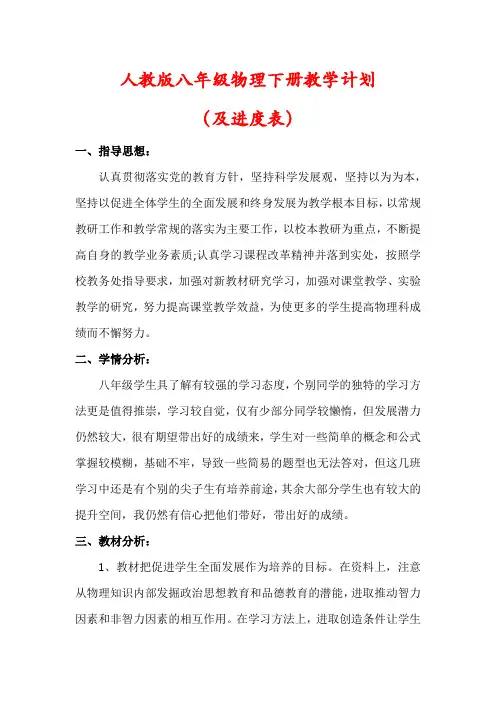 人教版八年级物理下册教学计划

（及进度表）

一、指导思想：

认真贯彻落实党的教育方针，坚持科学发展观，坚持以为为本，坚持以促进全体学生的全面发展和终身发展为教学根本目标，以常规教研工作和教学常规的落实为主要工作，以校本教研为重点，不断提高自身的教学业务素质;认真学习课程改革精神并落到实处，按照学校教务处指导要求，加强对新教材研究学习，加强对课堂教学、实验教学的研究，努力提高课堂教学效益，为使更多的学生提高物理科成绩而不懈努力。

二、学情分析：

八年级学生具了解有较强的学习态度，个别同学的独特的学习方法更是值得推崇，学习较自觉，仅有少部分同学较懒惰，但发展潜力仍然较大，很有期望带出好的成绩来，学生对一些简单的概念和公式掌握较模糊，基础不牢，导致一些简易的题型也无法答对，但这几班学习中还是有个别的尖子生有培养前途，其余大部分学生也有较大的提升空间，我仍然有信心把他们带好，带出好的成绩。

三、教材分析：

1、教材把促进学生全面发展作为培养的目标。在资料上，注意从物理知识内部发掘政治思想教育和品德教育的潜能，进取推动智力因素和非智力因素的相互作用。在学习方法上，进取创造条件让学生